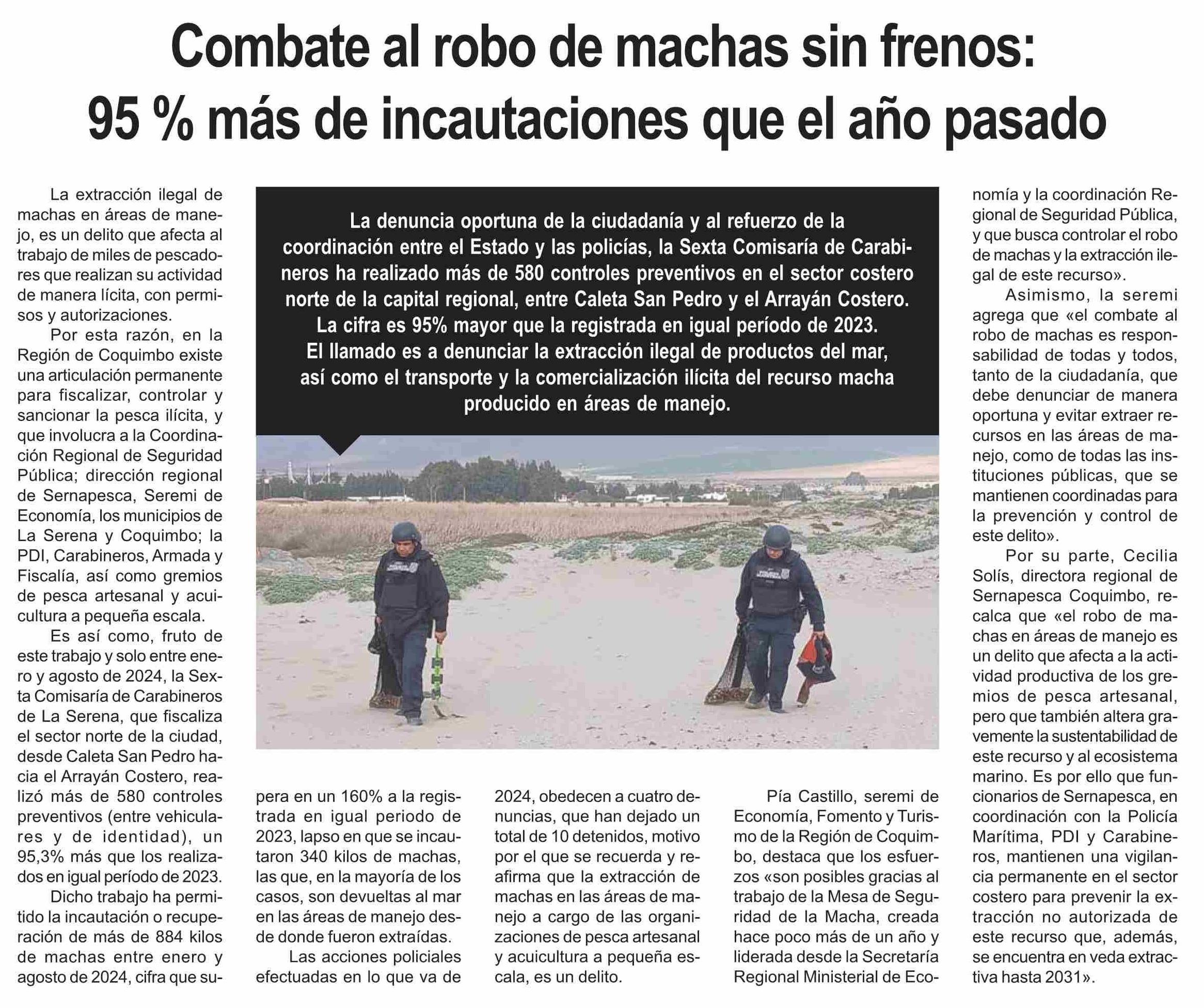 Combate al robo de machas sin frenos: 95 % más de incautaciones que el año pasado

La denuncia oportuna de la ciudadanía y al refuerzo de la coordinación entre el Estado y las policías, la Sexta Comisaría de Carabineros ha realizado más de 580 controles preventivos en el sector costero norte de la capital regional, entre Caleta San Pedro y el Arrayán Costero. La cifra es 95% mayor que la registrada en igual período de 2023. El llamado es a denunciar la extracción ilegal de productos del mar, así como el transporte y la comercialización ilícita del recurso macha producido en áreas de manejo.

La extracción ilegal de machas en áreas de manejo, es un delito que afecta al trabajo de miles de pescadores que realizan su actividad de manera lícita, con permisos y autorizaciones.

Por esta razón, en la Región de Coquimbo existe una articulación permanente para fiscalizar, controlar y sancionar la pesca ilícita, y que involucra a la Coordinación Regional de Seguridad Pública; dirección regional de Sernapesca, Seremi de Economía, los municipios de La Serena y Coquimbo; la PDI, Carabineros, Armada y Fiscalía, así como gremios de pesca artesanal y acuicultura a pequeña escala.

Es así como, fruto de este trabajo y solo entre enero y agosto de 2024, la Sexta Comisaría de Carabineros de La Serena, que fiscaliza el sector norte de la ciudad, desde Caleta San Pedro hacia el Arrayán Costero, realizó más de 580 controles preventivos (entre vehiculares y de identidad), un 95,3% más que los realizados en igual período de 2023.

Dicho trabajo ha permitido la incautación o recuperación de más de 884 kilos de machas entre enero y agosto de 2024, cifra que supera en un 160% a la registrada en igual periodo de 2023, lapso en que se incautaron 340 kilos de machas, las que, en la mayoría de los casos, son devueltas al mar en las áreas de manejo desde donde fueron extraídas.

Las acciones policiales efectuadas en lo que va de 2024, obedecen a cuatro denuncias, que han dejado un total de 10 detenidos, motivo por el que se recuerda y reafirma que la extracción de machas en las áreas de manejo a cargo de las organizaciones de pesca artesanal y acuicultura a pequeña escala, es un delito.

Pía Castillo, seremi de Economía, Fomento y Turismo de la Región de Coquimbo, destaca que los esfuerzos «son posibles gracias al trabajo de la Mesa de Seguridad de la Macha, creada hace poco más de un año y liderada desde la Secretaría Regional Ministerial de Economía y la coordinación Regional de Seguridad Pública, y que busca controlar el robo de machas y la extracción ilegal de este recurso».

Asimismo, la seremi agrega que «el combate al robo de machas es responsabilidad de todas y todos, tanto de la ciudadanía, que debe denunciar de manera oportuna y evitar extraer recursos en las áreas de manejo, como de todas las instituciones públicas, que se mantienen coordinadas para la prevención y control de este delito».

Por su parte, Cecilia Solís, directora regional de Sernapesca Coquimbo, recalca que «el robo de machas en áreas de manejo es un delito que afecta a la actividad productiva de los gremios de pesca artesanal, pero que también altera gravemente la sustentabilidad de este recurso y al ecosistema marino. Es por ello que funcionarios de Sernapesca, en coordinación con la Policía Marítima, PDI y Carabineros, mantienen una vigilancia permanente en el sector costero para prevenir la extracción no autorizada de este recurso que, además, se encuentra en veda extractiva hasta 2031».